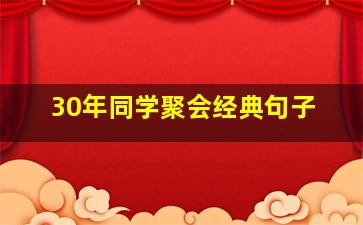 30年同学聚会经典句子